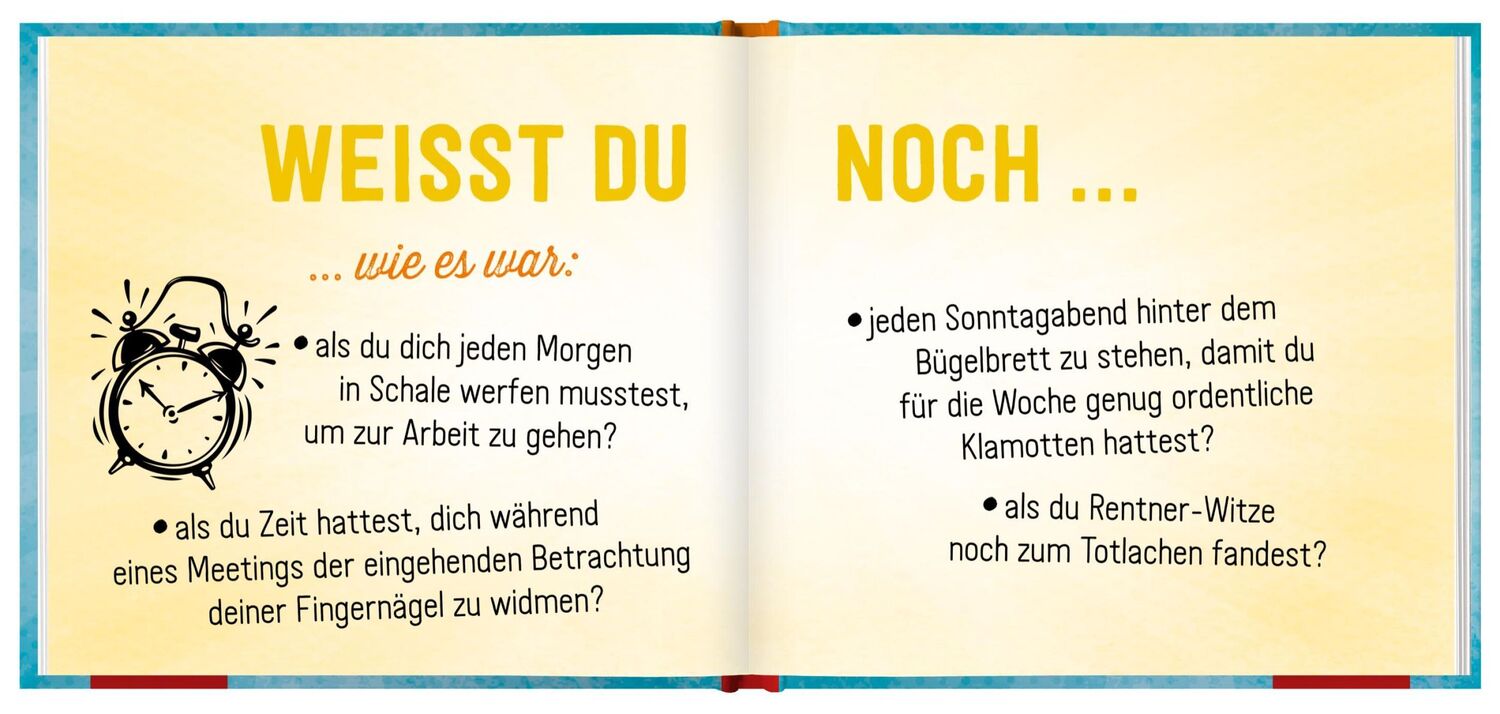 WEISST DU

... wie es war:

• als du dich jeden Morgen in Schale werfen musstest, um zur Arbeit zu gehen?

• als du Zeit hattest, dich während eines Meetings der eingehenden Betrachtung deiner Fingernägel zu widmen?

NOCH ...

• jeden Sonntagabend hinter dem Bügelbrett zu stehen, damit du für die Woche genug ordentliche Klamotten hattest?

• als du Rentner-Witze noch zum Totlachen fandest?